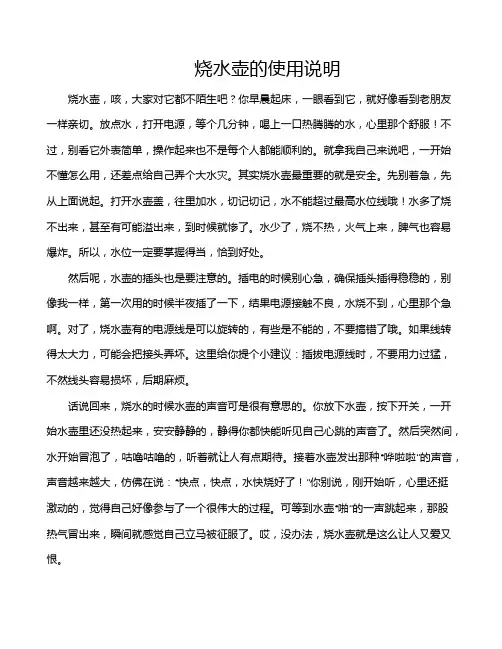 烧水壶的使用说明

烧水壶，咳，大家对它都不陌生吧？你早晨起床，一眼看到它，就好像看到老朋友一样亲切。放点水，打开电源，等个几分钟，喝上一口热腾腾的水，心里那个舒服！不过，别看它外表简单，操作起来也不是每个人都能顺利的。就拿我自己来说吧，一开始不懂怎么用，还差点给自己弄个大水灾。其实烧水壶最重要的就是安全。先别着急，先从上面说起。打开水壶盖，往里加水，切记切记，水不能超过最高水位线哦！水多了烧不出来，甚至有可能溢出来，到时候就惨了。水少了，烧不热，火气上来，脾气也容易爆炸。所以，水位一定要掌握得当，恰到好处。

然后呢，水壶的插头也是要注意的。插电的时候别心急，确保插头插得稳稳的，别像我一样，第一次用的时候半夜插了一下，结果电源接触不良，水烧不到，心里那个急啊。对了，烧水壶有的电源线是可以旋转的，有些是不能的，不要搞错了哦。如果线转得太大力，可能会把接头弄坏。这里给你提个小建议：插拔电源线时，不要用力过猛，不然线头容易损坏，后期麻烦。

话说回来，烧水的时候水壶的声音可是很有意思的。你放下水壶，按下开关，一开始水壶里还没热起来，安安静静的，静得你都快能听见自己心跳的声音了。然后突然间，水开始冒泡了，咕噜咕噜的，听着就让人有点期待。接着水壶发出那种“哗啦啦”的声音，声音越来越大，仿佛在说：“快点，快点，水快烧好了！”你别说，刚开始听，心里还挺激动的，觉得自己好像参与了一个很伟大的过程。可等到水壶“啪”的一声跳起来，那股热气冒出来，瞬间就感觉自己立马被征服了。哎，没办法，烧水壶就是这么让人又爱又恨。